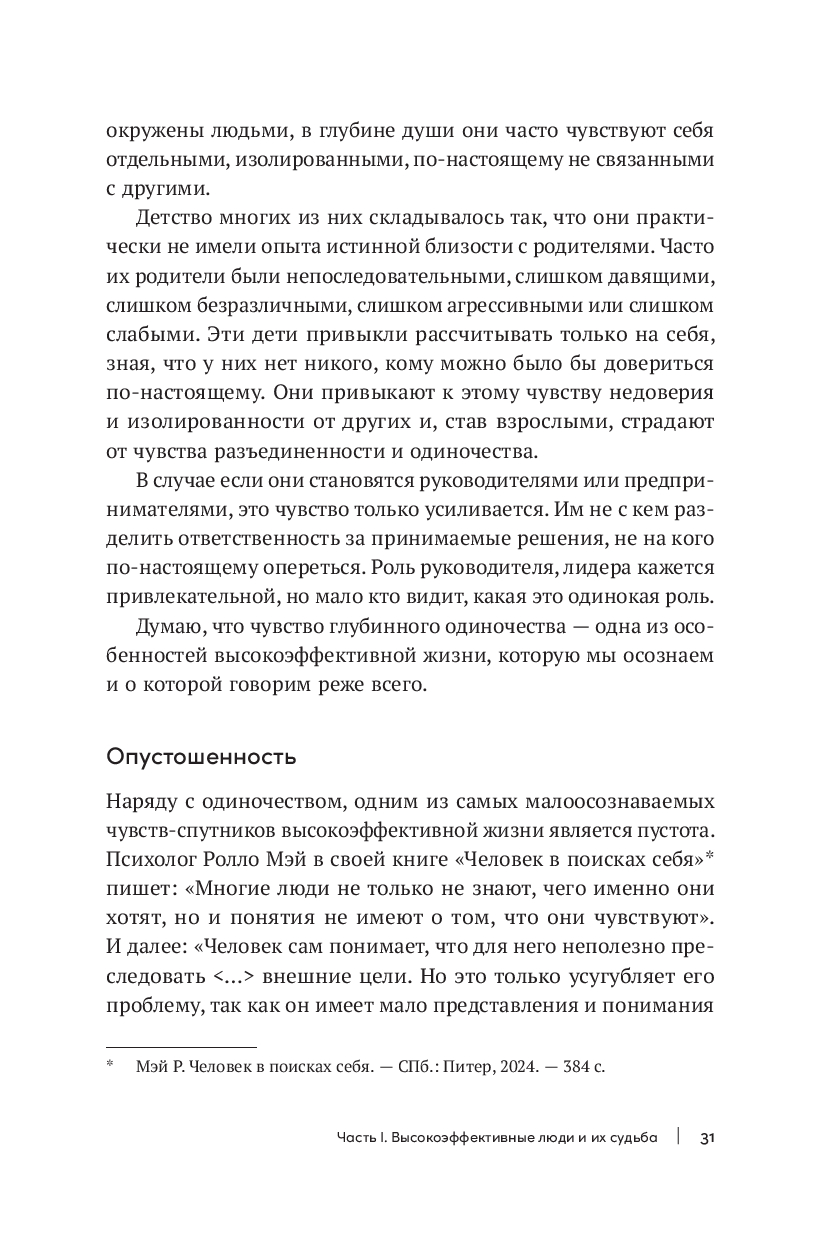 окружены людьми, в глубине души они часто чувствуют себя отдельными, изолированными, по-настоящему не связанными с другими.

Детство многих из них складывалось так, что они практически не имели опыта истинной близости с родителями. Часто их родители были непоследовательными, слишком давящими, слишком безразличными, слишком агрессивными или слишком слабыми. Эти дети привыкли рассчитывать только на себя, зная, что у них нет никого, кому можно было бы довериться по-настоящему. Они привыкают к этому чувству недоверия и изолированности от других и, став взрослыми, страдают от чувства разъединенности и одиночества.

В случае если они становятся руководителями или предпринимателями, это чувство только усиливается. Им не с кем разделить ответственность за принимаемые решения, не на кого по-настоящему опереться. Роль руководителя, лидера кажется привлекательной, но мало кто видит, какая это одинокая роль.

Думаю, что чувство глубинного одиночества — одна из особенностей высокоэффективной жизни, которую мы осознаем и о которой говорим реже всего.

Опустошенность

Наряду с одиночеством, одним из самых малоосознаваемых чувств-спутников высокоэффективной жизни является пустота. Психолог Ролло Мэй в своей книге «Человек в поисках себя»* пишет: «Многие люди не только не знают, чего именно они хотят, но и понятия не имеют о том, что они чувствуют». И далее: «Человек сам понимает, что для него неполезно преследовать <...> внешние цели. Но это только усугубляет его проблему, так как он имеет мало представления и понимания

* Мэй Р. Человек в поисках себя. — СПб.: Питер, 2024. — 384 с.

Часть I. Высокоэффективные люди и их судьба | 31